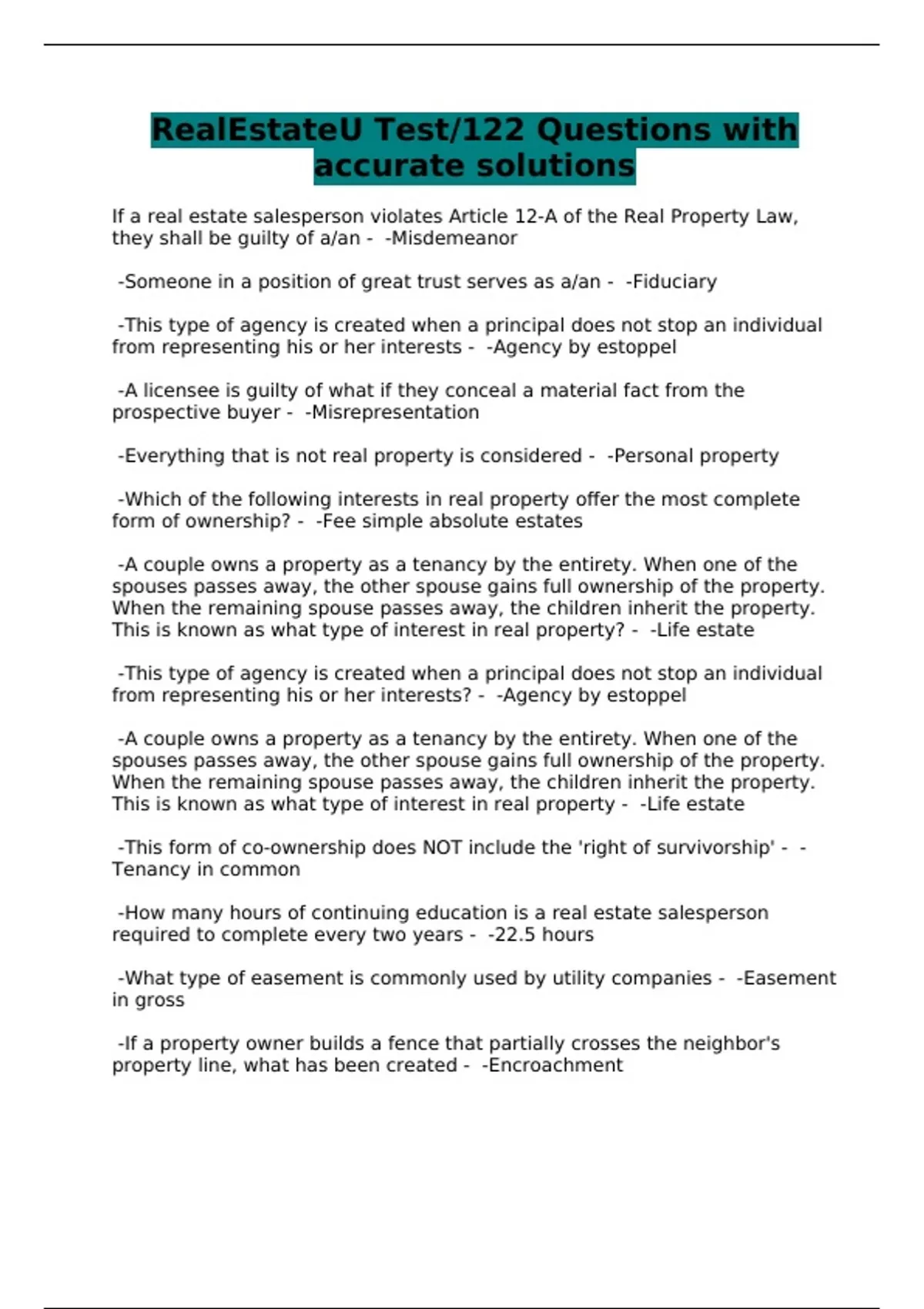 RealEstateU Test/122 Questions with accurate solutions

If a real estate salesperson violates Article 12-A of the Real Property Law, they shall be guilty of a/an - -Misdemeanor

-Someone in a position of great trust serves as a/an - -Fiduciary

-This type of agency is created when a principal does not stop an individual from representing his or her interests - -Agency by estoppel

-A licensee is guilty of what if they conceal a material fact from the prospective buyer - -Misrepresentation

-Everything that is not real property is considered - -Personal property

-Which of the following interests in real property offer the most complete form of ownership? - -Fee simple absolute estates

-A couple owns a property as a tenancy by the entirety. When one of the spouses passes away, the other spouse gains full ownership of the property. When the remaining spouse passes away, the children inherit the property. This is known as what type of interest in real property? - -Life estate

-This type of agency is created when a principal does not stop an individual from representing his or her interests? - -Agency by estoppel

-A couple owns a property as a tenancy by the entirety. When one of the spouses passes away, the other spouse gains full ownership of the property. When the remaining spouse passes away, the children inherit the property. This is known as what type of interest in real property - -Life estate

-This form of co-ownership does NOT include the 'right of survivorship' - -Tenancy in common

-How many hours of continuing education is a real estate salesperson required to complete every two years - -22.5 hours

-What type of easement is commonly used by utility companies - -Easement in gross

-If a property owner builds a fence that partially crosses the neighbor's property line, what has been created - -Encroachment